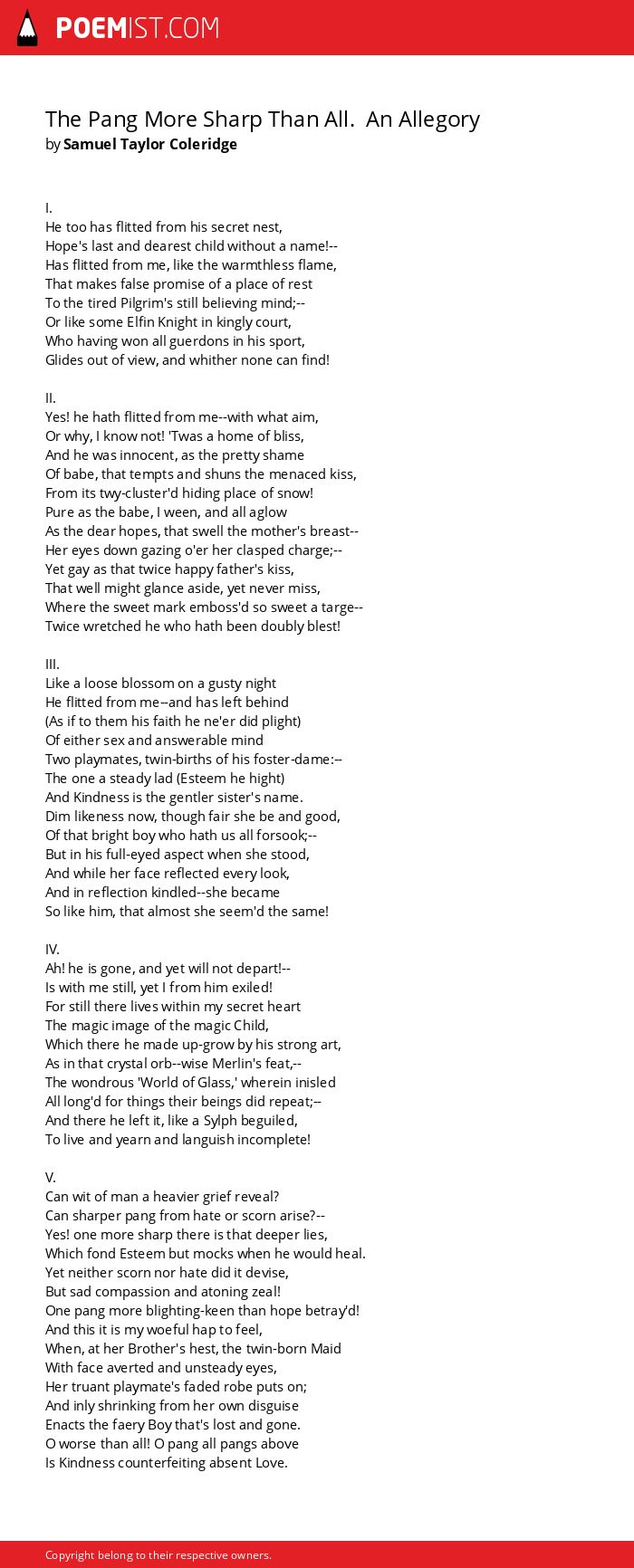 POEMIST.COM

The Pang More Sharp Than All. An Allegory
by Samuel Taylor Coleridge

I.
He too has flitted from his secret nest,
Hope's last and dearest child without a name!--
Has flitted from me, like the warmthless flame,
That makes false promise of a place of rest
To the tired Pilgrim's still believing mind;--
Or like some Elfin Knight in kingly court,
Who having won all guerdons in his sport,
Glides out of view, and whither none can find!

II.
Yes! he hath flitted from me--with what aim,
Or why, I know not! 'Twas a home of bliss,
And he was innocent, as the pretty shame
Of babe, that tempts and shuns the menaced kiss,
From its twy-cluster'd hiding place of snow!
Pure as the babe, I ween, and all aglow
As the dear hopes, that swell the mother's breast--
Her eyes down gazing o'er her clasped charge;--
Yet gay as that twice happy father's kiss,
That well might glance aside, yet never miss,
Where the sweet mark emboss'd so sweet a targe--
Twice wretched he who hath been doubly blest!

III.
Like a loose blossom on a gusty night
He flitted from me--and has left behind
(As if to them his faith he ne'er did plight)
Of either sex and answerable mind
Two playmates, twin-births of his foster-dame:--
The one a steady lad (Esteem he hight)
And Kindness is the gentler sister's name.
Dim likeness now, though fair she be and good,
Of that bright boy who hath us all forsook;--
But in his full-eyed aspect when she stood,
And while her face reflected every look,
And in reflection kindled--she became
So like him, that almost she seem'd the same!

IV.
Ah! he is gone, and yet will not depart!--
Is with me still, yet I from him exiled!
For still there lives within my secret heart
The magic image of the magic Child,
Which there he made up-grow by his strong art,
As in that crystal orb--wise Merlin's feat,--
The wondrous 'World of Glass,' wherein inisled
All long'd for things their beings did repeat;--
And there he left it, like a Sylph beguiled,
To live and yearn and languish incomplete!

V.
Can wit of man a heavier grief reveal?
Can sharper pang from hate or scorn arise?--
Yes! one more sharp there is that deeper lies,
Which fond Esteem but mocks when he would heal.
Yet neither scorn nor hate did it devise,
But sad compassion and atoning zeal!
One pang more blighting-keen than hope betray'd!
And this it is my woeful hap to feel,
When, at her Brother's hest, the twin-born Maid
With face averted and unsteady eyes,
Her truant playmate's faded robe puts on;
And inly shrinking from her own disguise
Enacts the faery Boy that's lost and gone.
O worse than all! O pang all pangs above
Is Kindness counterfeiting absent Love.

Copyright belong to their respective owners.